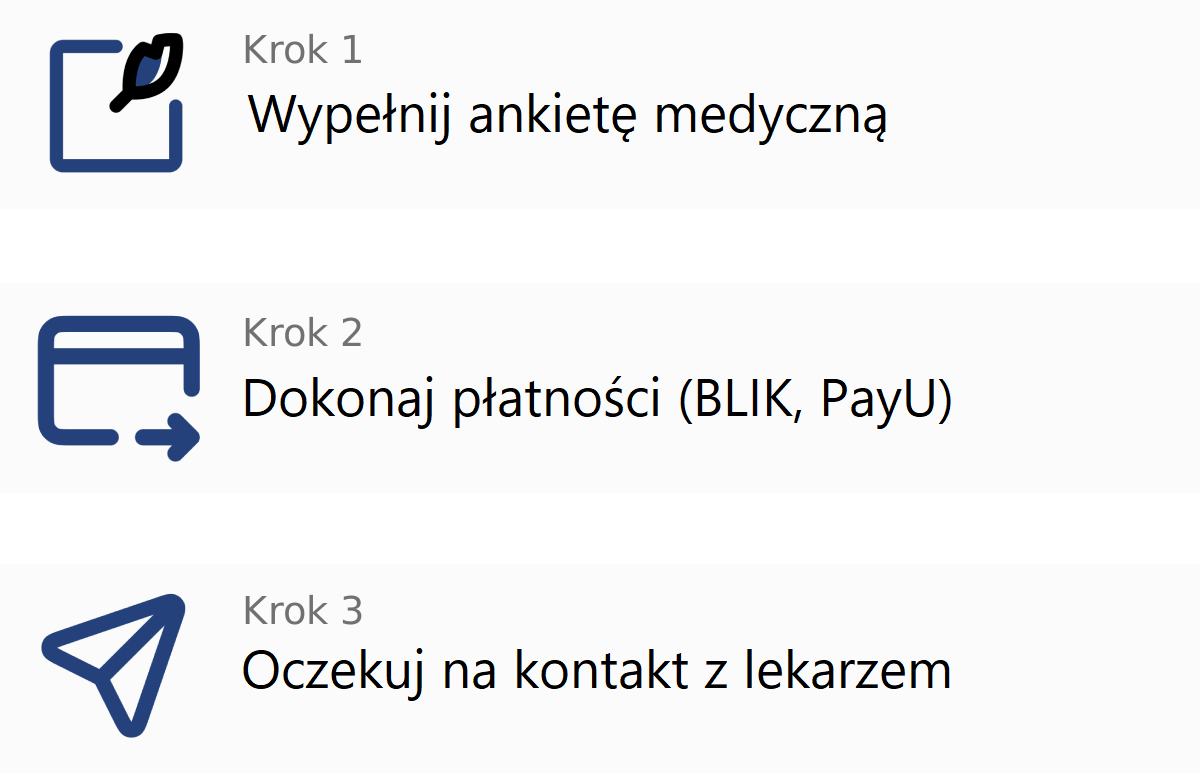 Krok 1
Wypełnij ankietę medyczną

Krok 2
Dokonaj płatności (BLIK, PayU)

Krok 3
Oczekuj na kontakt z lekarzem